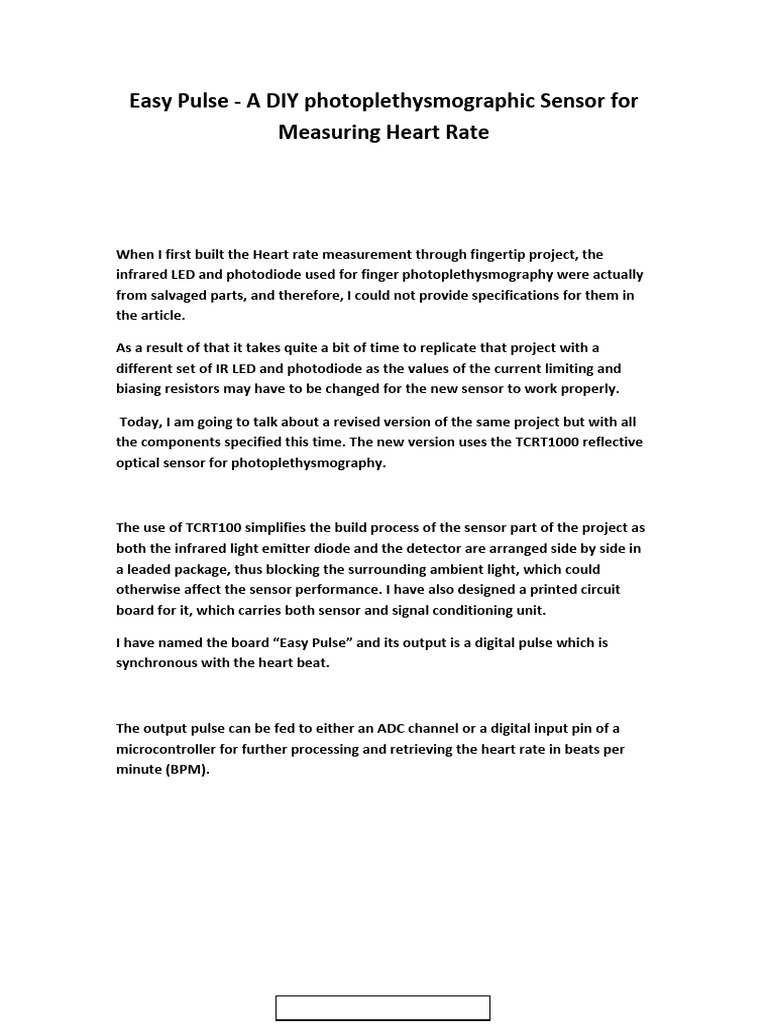 Easy Pulse - A DIY photoplethysmographic Sensor for Measuring Heart Rate

When I first built the Heart rate measurement through fingertip project, the infrared LED and photodiode used for finger photoplethysmography were actually from salvaged parts, and therefore, I could not provide specifications for them in the article.

As a result of that it takes quite a bit of time to replicate that project with a different set of IR LED and photodiode as the values of the current limiting and biasing resistors may have to be changed for the new sensor to work properly.

Today, I am going to talk about a revised version of the same project but with all the components specified this time. The new version uses the TCRT1000 reflective optical sensor for photoplethysmography.

The use of TCRT100 simplifies the build process of the sensor part of the project as both the infrared light emitter diode and the detector are arranged side by side in a leaded package, thus blocking the surrounding ambient light, which could otherwise affect the sensor performance. I have also designed a printed circuit board for it, which carries both sensor and signal conditioning unit.

I have named the board “Easy Pulse” and its output is a digital pulse which is synchronous with the heart beat.

The output pulse can be fed to either an ADC channel or a digital input pin of a microcontroller for further processing and retrieving the heart rate in beats per minute (BPM).